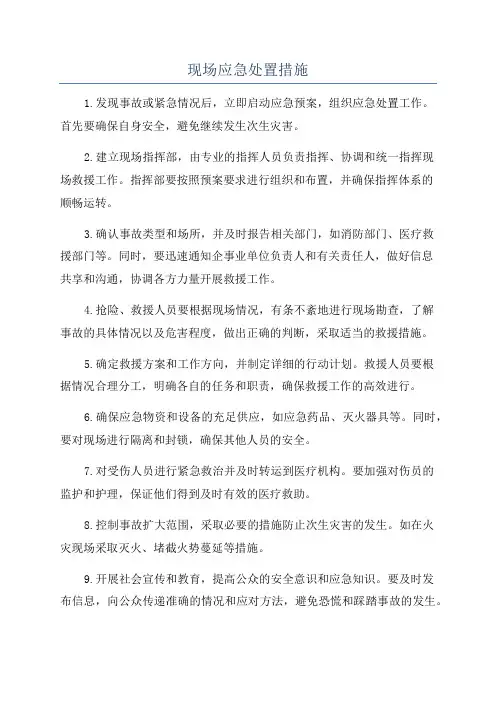 现场应急处置措施

1.发现事故或紧急情况后，立即启动应急预案，组织应急处置工作。首先要确保自身安全，避免继续发生次生灾害。

2.建立现场指挥部，由专业的指挥人员负责指挥、协调和统一指挥现场救援工作。指挥部要按照预案要求进行组织和布置，并确保指挥体系的顺畅运转。

3.确认事故类型和场所，并及时报告相关部门，如消防部门、医疗救援部门等。同时，要迅速通知企事业单位负责人和有关责任人，做好信息共享和沟通，协调各方力量开展救援工作。

4.抢险、救援人员要根据现场情况，有条不紊地进行现场勘查，了解事故的具体情况以及危害程度，做出正确的判断，采取适当的救援措施。

5.确定救援方案和工作方向，并制定详细的行动计划。救援人员要根据情况合理分工，明确各自的任务和职责，确保救援工作的高效进行。

6.确保应急物资和设备的充足供应，如应急药品、灭火器具等。同时，要对现场进行隔离和封锁，确保其他人员的安全。

7.对受伤人员进行紧急救治并及时转运到医疗机构。要加强对伤员的监护和护理，保证他们得到及时有效的医疗救助。

8.控制事故扩大范围，采取必要的措施防止次生灾害的发生。如在火灾现场采取灭火、堵截火势蔓延等措施。

9.开展社会宣传和教育，提高公众的安全意识和应急知识。要及时发布信息，向公众传递准确的情况和应对方法，避免恐慌和踩踏事故的发生。